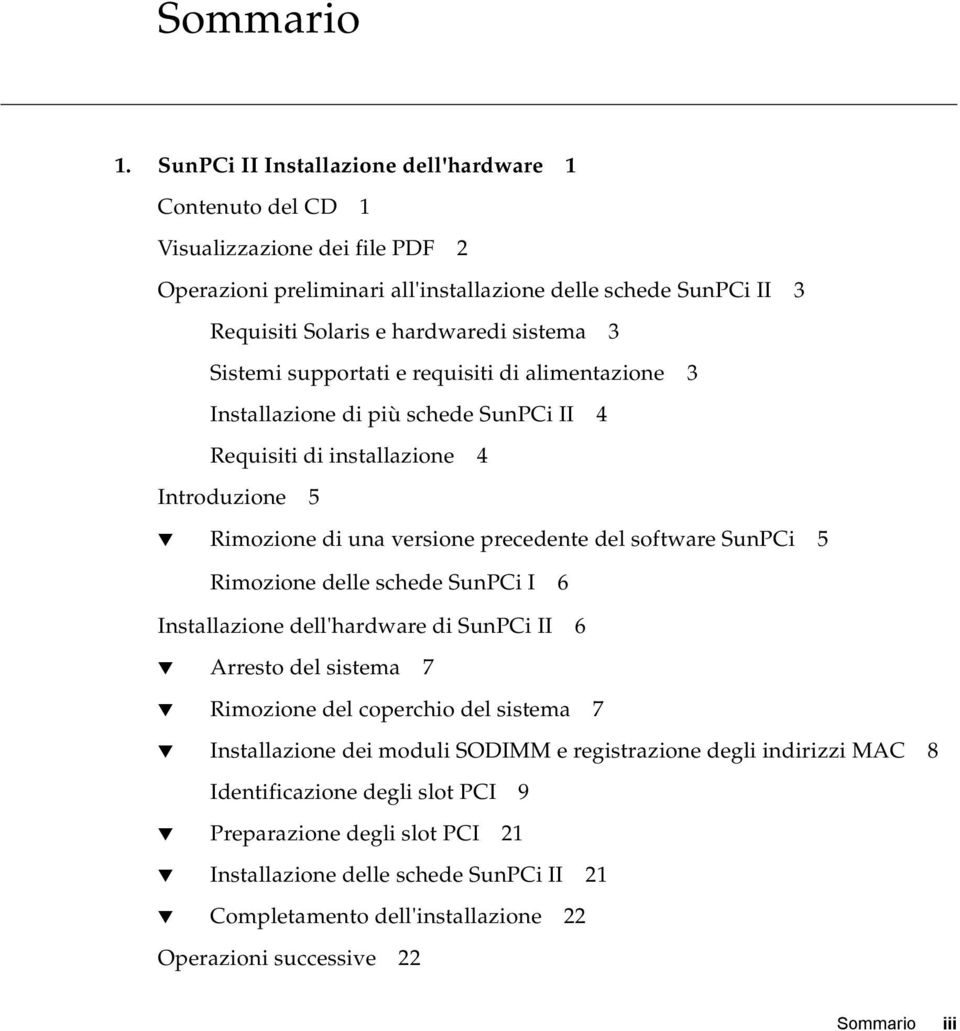 Sommario

1. SunPCi II Installazione dell'hardware 1

Contenuto del CD 1

Visualizzazione dei file PDF 2

Operazioni preliminari all'installazione delle schede SunPCi II 3

Requisiti Solaris e hardwaredi sistema 3

Sistemi supportati e requisiti di alimentazione 3

Installazione di più schede SunPCi II 4

Requisiti di installazione 4

Introduzione 5

▼ Rimozione di una versione precedente del software SunPCi 5

Rimozione delle schede SunPCi I 6

Installazione dell'hardware di SunPCi II 6

▼ Arresto del sistema 7

▼ Rimozione del coperchio del sistema 7

▼ Installazione dei moduli SODIMM e registrazione degli indirizzi MAC 8

Identificazione degli slot PCI 9

▼ Preparazione degli slot PCI 21

▼ Installazione delle schede SunPCi II 21

▼ Completamento dell'installazione 22

Operazioni successive 22

Sommario iii